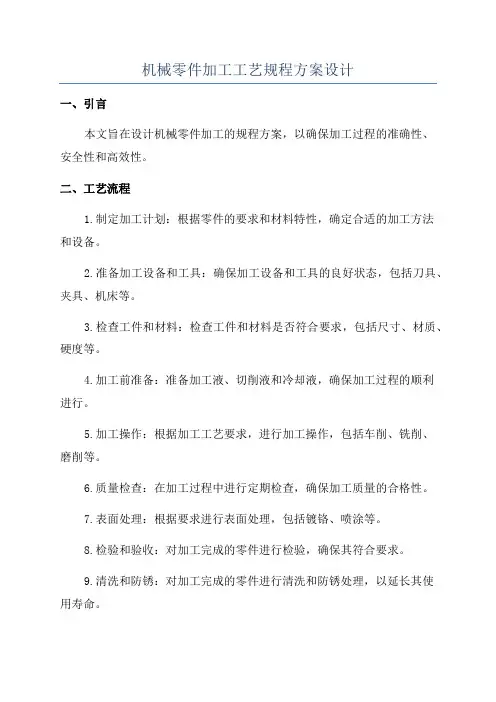 机械零件加工工艺规程方案设计

一、引言

本文旨在设计机械零件加工的规程方案，以确保加工过程的准确性、安全性和高效性。

二、工艺流程

1.制定加工计划：根据零件的要求和材料特性，确定合适的加工方法和设备。

2.准备加工设备和工具：确保加工设备和工具的良好状态，包括刀具、夹具、机床等。

3.检查工件和材料：检查工件和材料是否符合要求，包括尺寸、材质、硬度等。

4.加工前准备：准备加工液、切削液和冷却液，确保加工过程的顺利进行。

5.加工操作：根据加工工艺要求，进行加工操作，包括车削、铣削、磨削等。

6.质量检查：在加工过程中进行定期检查，确保加工质量的合格性。

7.表面处理：根据要求进行表面处理，包括镀铬、喷涂等。

8.检验和验收：对加工完成的零件进行检验，确保其符合要求。

9.清洗和防锈：对加工完成的零件进行清洗和防锈处理，以延长其使用寿命。